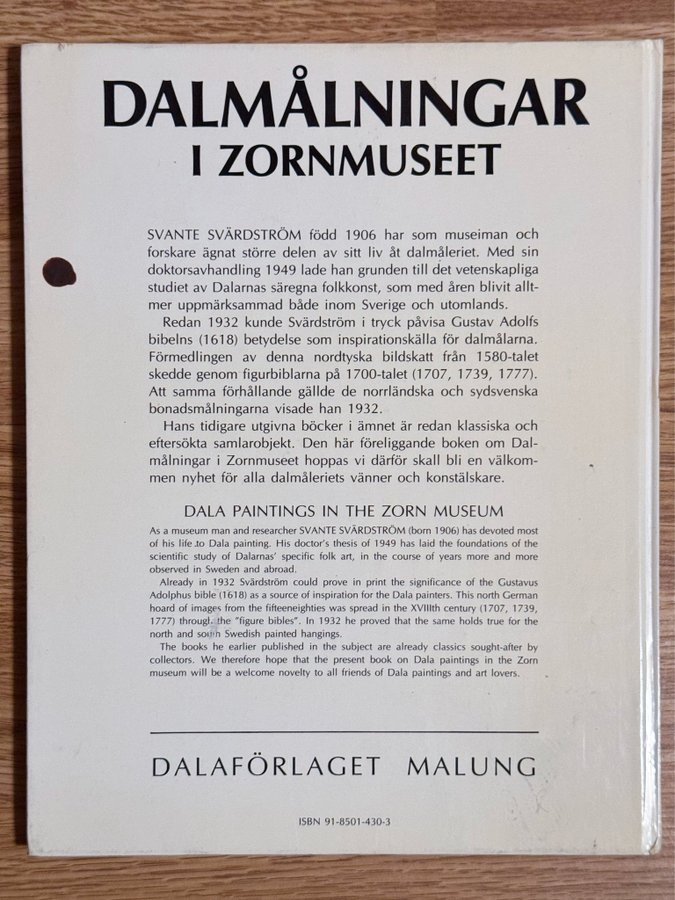 DALMÅLNINGAR
I ZORNMUSEET

SVANTE SVÄRDSTRÖM född 1906 har som museiman och forskare ägnat större delen av sitt liv åt dalmåleriet. Med sin doktorsavhandling 1949 lade han grunden till det vetenskapliga studiet av Dalarnas säregna folkkonst, som med åren blivit alltmer uppmärksammad både inom Sverige och utomlands.

Redan 1932 kunde Svärdström i tryck påvisa Gustav Adolfs bibelns (1618) betydelse som inspirationskälla för dalmålarna. Förmedlingen av denna nordtyska bildskatt från 1580-talet skedde genom figurbiblarna på 1700-talet (1707, 1739, 1777). Att samma förhållande gällde de norrländska och sydsvenska bonadsmålningarna visade han 1932.

Hans tidigare utgivna böcker i ämnet är redan klassiska och eftersökta samlarobjekt. Den här föreliggande boken om Dalmålningar i Zornmuseet hoppas vi därför skall bli en välkommen nyhet för alla dalmåleriets vänner och konstälskare.

DALA PAINTINGS IN THE ZORN MUSEUM

As a museum man and researcher SVANTE SVÄRDSTRÖM (born 1906) has devoted most of his life to Dala painting. His doctor's thesis of 1949 has laid the foundations of the scientific study of Dalarnas' specific folk art, in the course of years more and more observed in Sweden and abroad.

Already in 1932 Svärdström could prove in print the significance of the Gustavus Adolphus bible (1618) as a source of inspiration for the Dala painters. This north German hoard of images from the fifteeneighties was spread in the XVIIIth century (1707, 1739, 1777) through the "figure bibles". In 1932 he proved that the same holds true for the north and south Swedish painted hangings.

The books he earlier published in the subject are already classics sought-after by collectors. We therefore hope that the present book on Dala paintings in the Zorn museum will be a welcome novelty to all friends of Dala paintings and art lovers.

DALAFÖRLAGET MALUNG

ISBN 91-8501-430-3